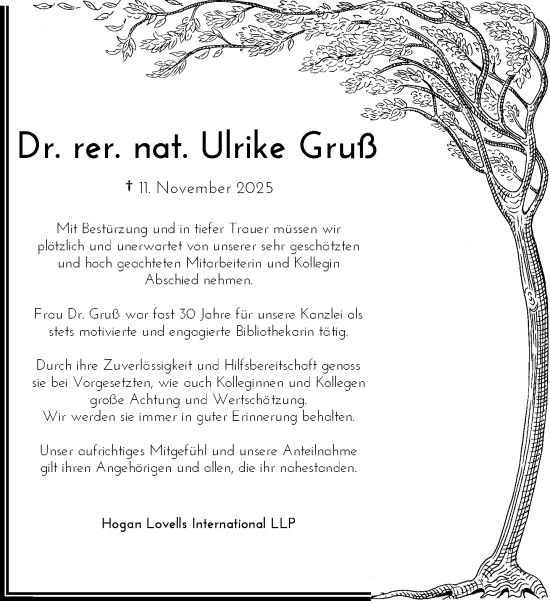 Dr. rer. nat. Ulrike Gruß

† 11. November 2025

Mit Bestürzung und in tiefer Trauer müssen wir plötzlich und unerwartet von unserer sehr geschätzten und hoch geachteten Mitarbeiterin und Kollegin Abschied nehmen.

Frau Dr. Gruß war fast 30 Jahre für unsere Kanzlei als stets motivierte und engagierte Bibliothekarin tätig.

Durch ihre Zuverlässigkeit und Hilfsbereitschaft genoss sie bei Vorgesetzten, wie auch Kolleginnen und Kollegen große Achtung und Wertschätzung.
Wir werden sie immer in guter Erinnerung behalten.

Unser aufrichtiges Mitgefühl und unsere Anteilnahme gilt ihren Angehörigen und allen, die ihr nahestanden.

Hogan Lovells International LLP